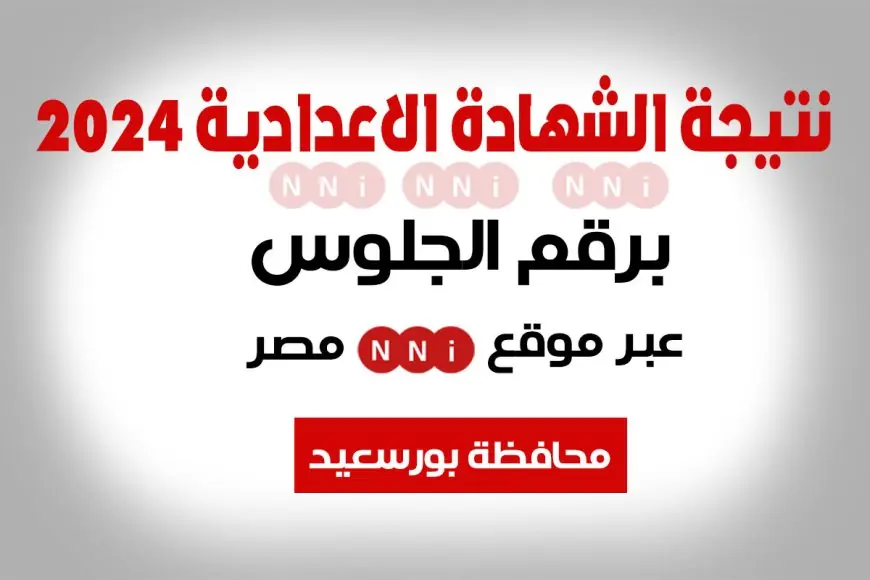 نتيجة الشهادة الاعدادية 2024

NNi NNi NNi

برقم الجلوس

عبر موقع NNi مصر

محافظة بورسعيد